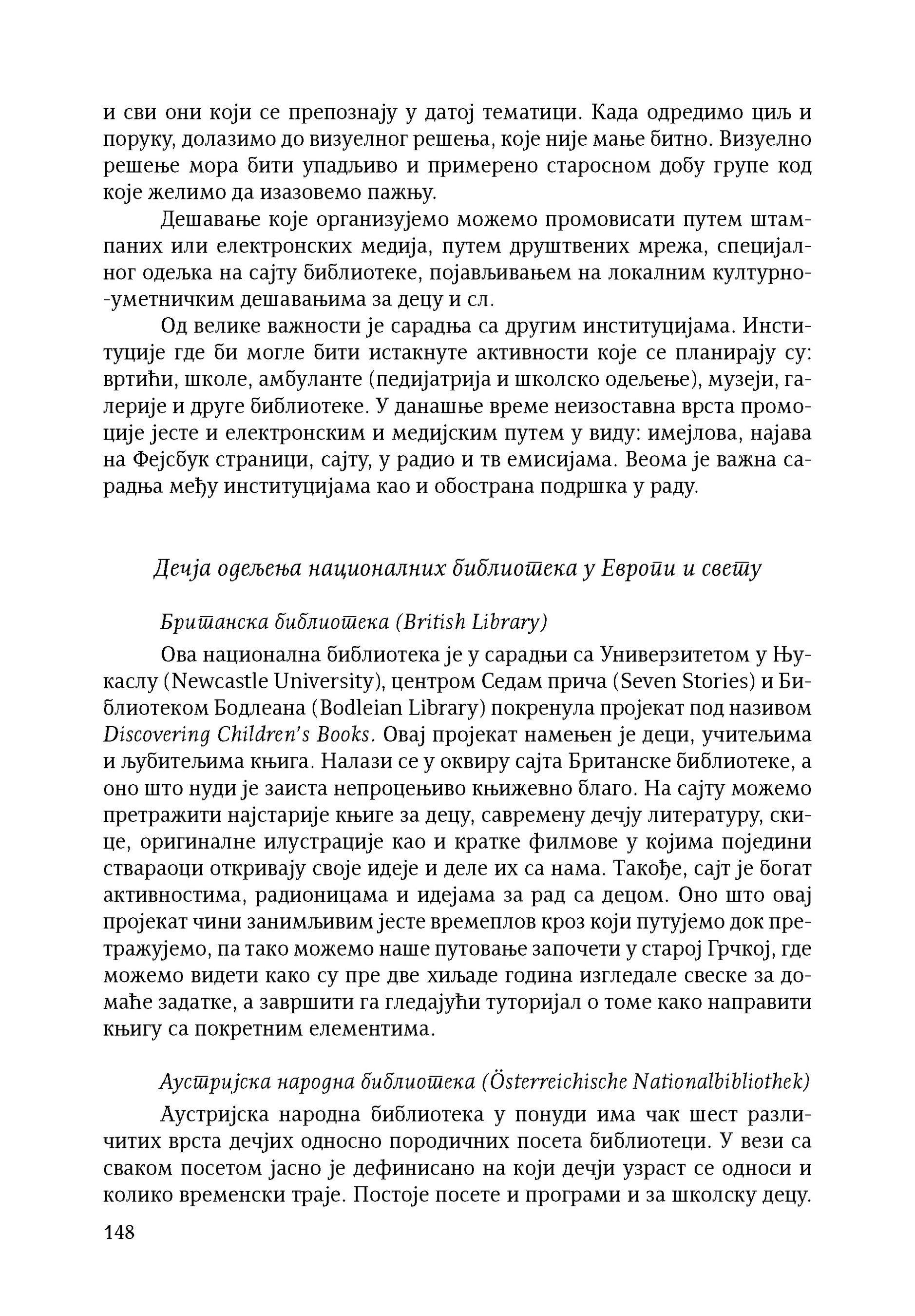 и сви они који се препознају у датој тематици. Када одредимо циљ и поруку, долазимо до визуелног решења, које није мање битно. Визуелно решење мора бити упадљиво и примерено старосном добу групе код које желимо да изазовемо пажњу.

Дешавање које организујемо можемо промовисати путем штампаних или електронских медија, путем друштвених мрежа, специјалног одељка на сајту библиотеке, појављивањем на локалним културно-уметничким дешавањима за децу и сл.

Од велике важности је сарадња са другим институцијама. Институције где би могле бити истакнуте активности које се планирају су: вртићи, школе, амбуланте (педијатрија и школско одељење), музеји, галерије и друге библиотеке. У данашње време неизоставна врста промоције јесте и електронским и медијским путем у виду: имејлова, најава на Фејсбук страници, сајту, у радио и тв емисијама. Веома је важна сарадња међу институцијама као и обострана подршка у раду.

Дечја одељења националних библиотека у Европи и свету

Британска библиотека (British Library)

Ова национална библиотека је у сарадњи са Универзитетом у Њукаслу (Newcastle University), центром Седам прича (Seven Stories) и Библиотеком Бодлеана (Bodleian Library) покренула пројекат под називом Discovering Children's Books. Овај пројекат намењен је деци, учитељима и љубитељима књига. Налази се у оквиру сајта Британске библиотеке, а оно што нуди је заиста непроцењиво књижевно благо. На сајту можемо претражити најстарије књиге за децу, савремену дечју литературу, скице, оригиналне илустрације као и кратке филмове у којима поједини ствараоци откривају своје идеје и деле их са нама. Такође, сајт је богат активностима, радионицама и идејама за рад са децом. Оно што овај пројекат чини занимљивим јесте времеплов кроз који путујемо док претражујемо, па тако можемо наше путовање започети у старој Грчкој, где можемо видети како су пре две хиљаде година изгледале свеске за домаће задатке, а завршити га гледајући туторијал о томе како направити књигу са покретним елементима.

Аустријска народна библиотека (Österreichische Nationalbibliothek)

Аустријска народна библиотека у понуди има чак шест различитих врста дечјих односно породичних посета библиотеци. У вези са сваком посетом јасно је дефинисано на који дечји узраст се односи и колико временски траје. Постоје посете и програми и за школску децу.

148